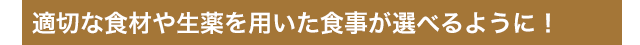 適切な食材や生薬を用いた食事が選べるように！